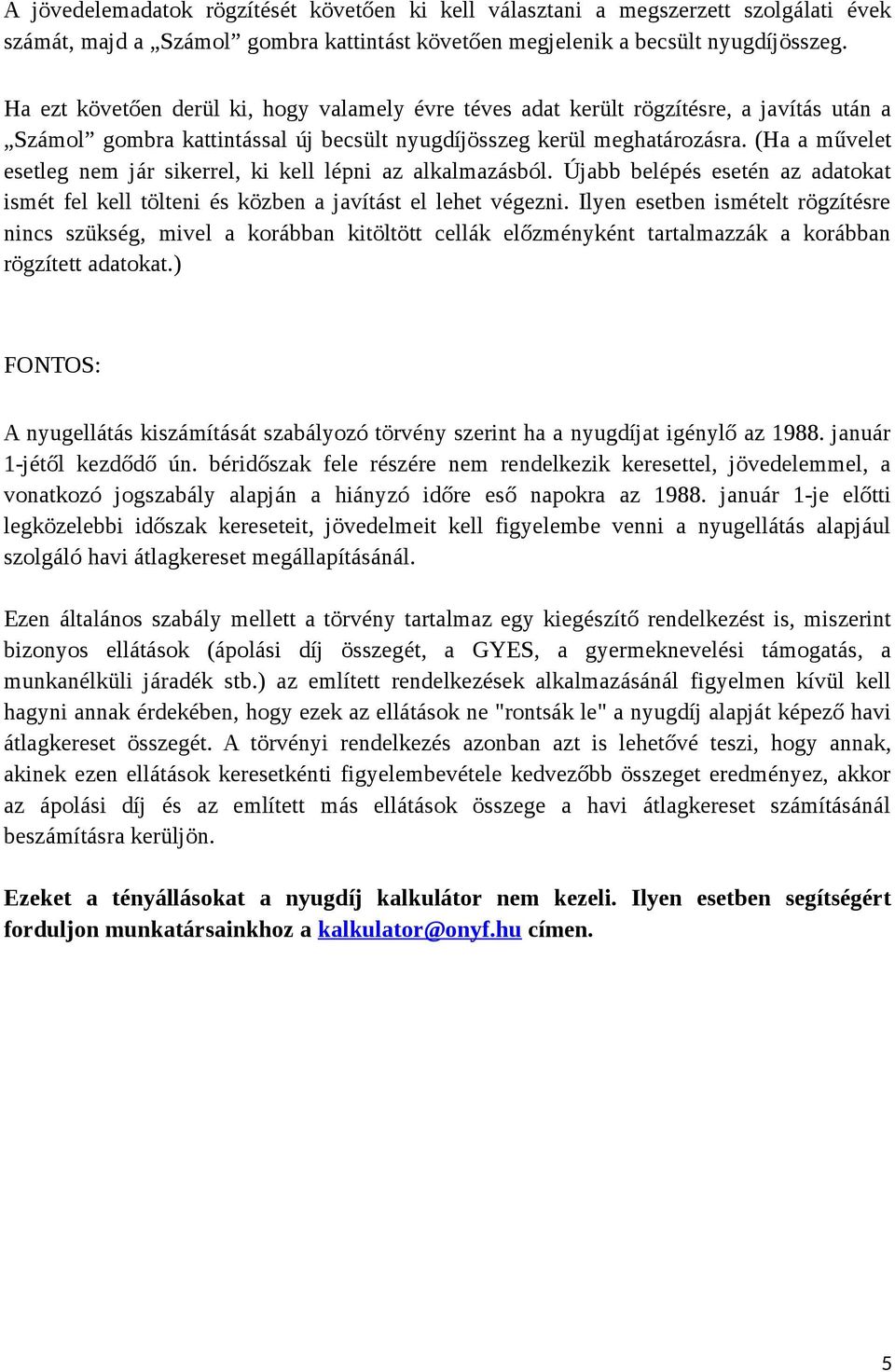 A jövedelemadatok rögzítését követően ki kell választani a megszerzett szolgálati évek számát, majd a „Számol” gombra kattintást követően megjelenik a becsült nyugdíjösszeg.

Ha ezt követően derül ki, hogy valamely évre téves adat került rögzítésre, a javítás után a „Számol” gombra kattintással új becsült nyugdíjösszeg kerül meghatározásra. (Ha a művelet esetleg nem jár sikerrel, ki kell lépni az alkalmazásból. Újabb belépés esetén az adatokat ismét fel kell tölteni és közben a javítást el lehet végezni. Ilyen esetben ismételt rögzítésre nincs szükség, mivel a korábban kitöltött cellák előzményként tartalmazzák a korábban rögzített adatokat.)

FONTOS:

A nyugellátás kiszámítását szabályozó törvény szerint ha a nyugdíjat igénylő az 1988. január 1-jétől kezdődő ún. béridőszak fele részére nem rendelkezik keresettel, jövedelemmel, a vonatkozó jogszabály alapján a hiányzó időre eső napokra az 1988. január 1-je előtti legközelebbi időszak kereseteit, jövedelmeit kell figyelembe venni a nyugellátás alapjául szolgáló havi átlagkereset megállapításánál.

Ezen általános szabály mellett a törvény tartalmaz egy kiegészítő rendelkezést is, miszerint bizonyos ellátások (ápolási díj összegét, a GYES, a gyermeknevelési támogatás, a munkanélküli járadék stb.) az említett rendelkezések alkalmazásánál figyelmen kívül kell hagyni annak érdekében, hogy ezek az ellátások ne "rontsák le" a nyugdíj alapját képező havi átlagkereset összegét. A törvényi rendelkezés azonban azt is lehetővé teszi, hogy annak, akinek ezen ellátások keresetkénti figyelembevétele kedvezőbb összeget eredményez, akkor az ápolási díj és az említett más ellátások összege a havi átlagkereset számításánál beszámításra kerüljön.

Ezeket a tényállásokat a nyugdíj kalkulátor nem kezeli. Ilyen esetben segítségért forduljon munkatársainkhoz a kalkulator@onyf.hu címen.

5